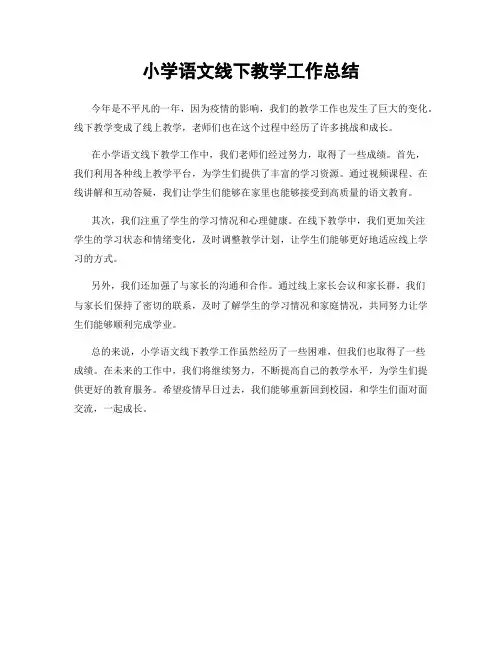 小学语文线下教学工作总结

今年是不平凡的一年，因为疫情的影响，我们的教学工作也发生了巨大的变化。线下教学变成了线上教学，老师们也在这个过程中经历了许多挑战和成长。

在小学语文线下教学工作中，我们老师们经过努力，取得了一些成绩。首先，我们利用各种线上教学平台，为学生们提供了丰富的学习资源。通过视频课程、在线讲解和互动答疑，我们让学生们能够在家里也能够接受到高质量的语文教育。

其次，我们注重了学生的学习情况和心理健康。在线下教学中，我们更加关注学生的学习状态和情绪变化，及时调整教学计划，让学生们能够更好地适应线上学习的方式。

另外，我们还加强了与家长的沟通和合作。通过线上家长会议和家长群，我们与家长们保持了密切的联系，及时了解学生的学习情况和家庭情况，共同努力让学生们能够顺利完成学业。

总的来说，小学语文线下教学工作虽然经历了一些困难，但我们也取得了一些成绩。在未来的工作中，我们将继续努力，不断提高自己的教学水平，为学生们提供更好的教育服务。希望疫情早日过去，我们能够重新回到校园，和学生们面对面交流，一起成长。